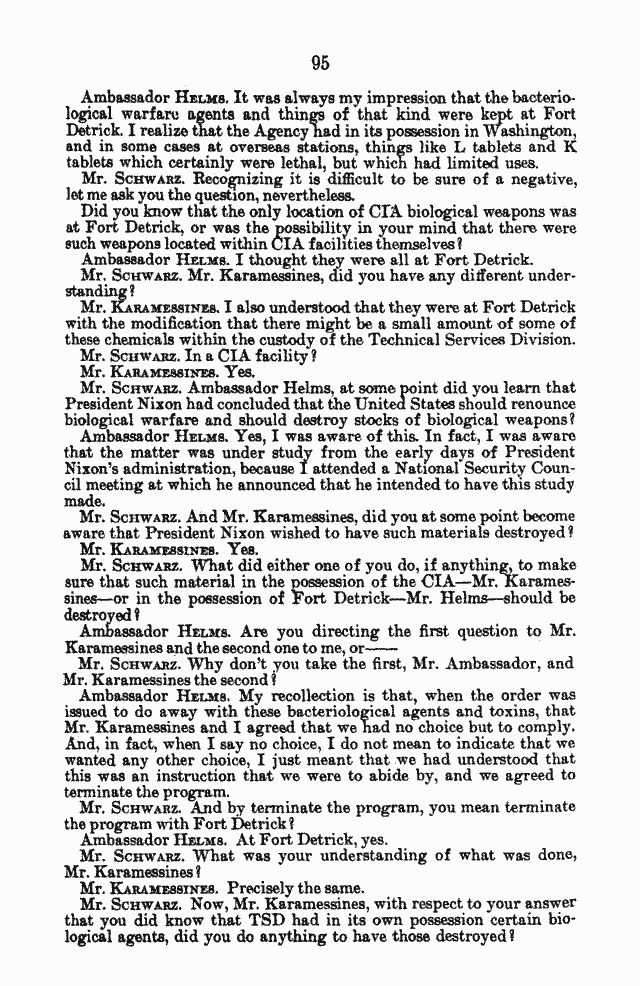 95

Ambassador HELMS. It was always my impression that the bacteriological warfare agents and things of that kind were kept at Fort Detrick. I realize that the Agency had in its possession in Washington, and in some cases at overseas stations, things like L tablets and K tablets which certainly were lethal, but which had limited uses.

Mr. SCHWARZ. Recognizing it is difficult to be sure of a negative, let me ask you the question, nevertheless.

Did you know that the only location of CIA biological weapons was at Fort Detrick, or was the possibility in your mind that there were such weapons located within CIA facilities themselves?

Ambassador HELMS. I thought they were all at Fort Detrick.

Mr. SCHWARZ. Mr. Karamessines, did you have any different understanding?

Mr. KARAMESSINES. I also understood that they were at Fort Detrick with the modification that there might be a small amount of some of these chemicals within the custody of the Technical Services Division.

Mr. SCHWARZ. In a CIA facility?

Mr. KARAMESSINES. Yes.

Mr. SCHWARZ. Ambassador Helms, at some point did you learn that President Nixon had concluded that the United States should renounce biological warfare and should destroy stocks of biological weapons?

Ambassador HELMS. Yes, I was aware of this. In fact, I was aware that the matter was under study from the early days of President Nixon's administration, because I attended a National Security Council meeting at which he announced that he intended to have this study made.

Mr. SCHWARZ. And Mr. Karamessines, did you at some point become aware that President Nixon wished to have such materials destroyed?

Mr. KARAMESSINES. Yes.

Mr. SCHWARZ. What did either one of you do, if anything, to make sure that such material in the possession of the CIA—Mr. Karamessines—or in the possession of Fort Detrick—Mr. Helms—should be destroyed?

Ambassador HELMS. Are you directing the first question to Mr. Karamessines and the second one to me, or——

Mr. SCHWARZ. Why don't you take the first, Mr. Ambassador, and Mr. Karamessines the second?

Ambassador HELMS. My recollection is that, when the order was issued to do away with these bacteriological agents and toxins, that Mr. Karamessines and I agreed that we had no choice but to comply. And, in fact, when I say no choice, I do not mean to indicate that we wanted any other choice, I just meant that we had understood that this was an instruction that we were to abide by, and we agreed to terminate the program.

Mr. SCHWARZ. And by terminate the program, you mean terminate the program with Fort Detrick?

Ambassador HELMS. At Fort Detrick, yes.

Mr. SCHWARZ. What was your understanding of what was done, Mr. Karamessines?

Mr. KARAMESSINES. Precisely the same.

Mr. SCHWARZ. Now, Mr. Karamessines, with respect to your answer that you did know that TSD had in its own possession certain biological agents, did you do anything to have those destroyed?